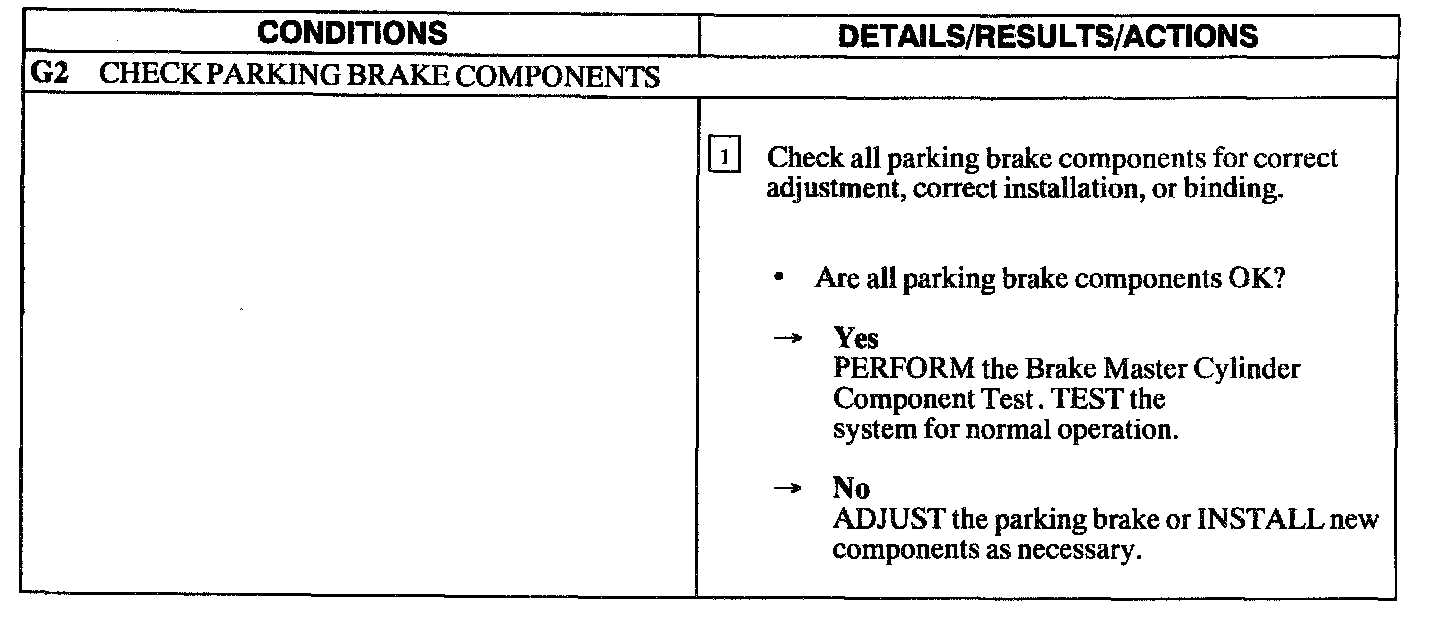 | CONDITIONS | DETAILS/RESULTS/ACTIONS |
|---|---|
| G2 CHECK PARKING BRAKE COMPONENTS | |
| | 1 Check all parking brake components for correct adjustment, correct installation, or binding. • Are all parking brake components OK? → Yes PERFORM the Brake Master Cylinder Component Test . TEST the system for normal operation. → No ADJUST the parking brake or INSTALL new components as necessary. |